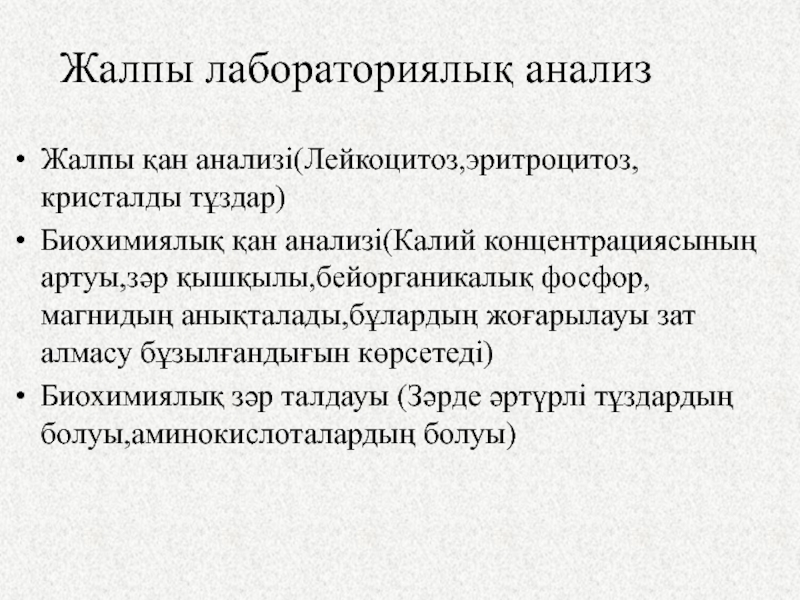 Жалпы лабораториялық анализ

• Жалпы қан анализі(Лейкоцитоз,эритроцитоз, кристалды тұздар)
• Биохимиялық қан анализі(Калий концентрациясының артуы,зәр қышқылы,бейорганикалық фосфор, магнидың анықталады,бұлардың жоғарылауы зат алмасу бұзылғандығын көрсетеді)
• Биохимиялық зәр талдауы (Зәрде әртүрлі тұздардың болуы,аминокислоталардың болуы)